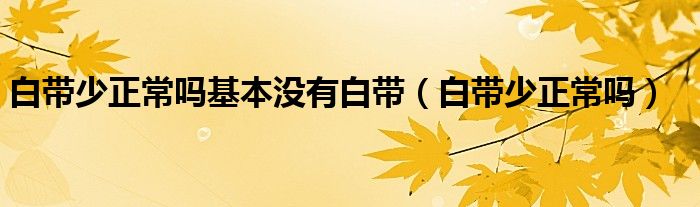 白带少正常吗基本没有白带（白带少正常吗）